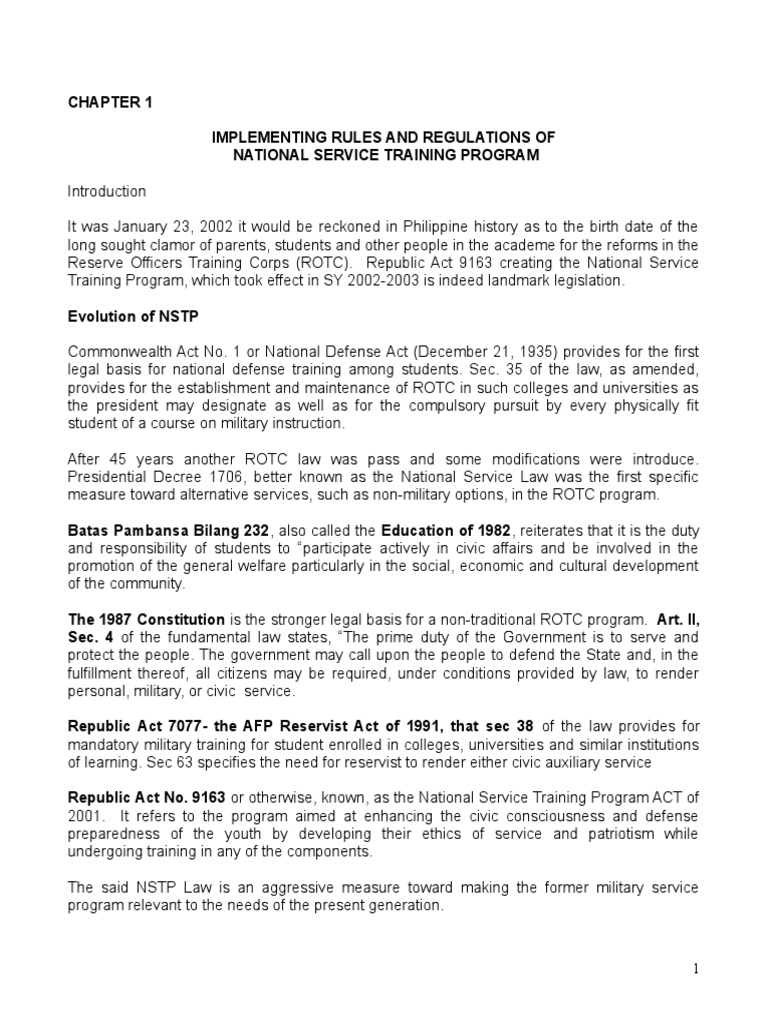 CHAPTER 1

IMPLEMENTING RULES AND REGULATIONS OF NATIONAL SERVICE TRAINING PROGRAM

Introduction

It was January 23, 2002 it would be reckoned in Philippine history as to the birth date of the long sought clamor of parents, students and other people in the academe for the reforms in the Reserve Officers Training Corps (ROTC). Republic Act 9163 creating the National Service Training Program, which took effect in SY 2002-2003 is indeed landmark legislation.

Evolution of NSTP

Commonwealth Act No. 1 or National Defense Act (December 21, 1935) provides for the first legal basis for national defense training among students. Sec. 35 of the law, as amended, provides for the establishment and maintenance of ROTC in such colleges and universities as the president may designate as well as for the compulsory pursuit by every physically fit student of a course on military instruction.

After 45 years another ROTC law was pass and some modifications were introduce. Presidential Decree 1706, better known as the National Service Law was the first specific measure toward alternative services, such as non-military options, in the ROTC program.

Batas Pambansa Bilang 232, also called the Education of 1982, reiterates that it is the duty and responsibility of students to "participate actively in civic affairs and be involved in the promotion of the general welfare particularly in the social, economic and cultural development of the community.

The 1987 Constitution is the stronger legal basis for a non-traditional ROTC program. Art. II, Sec. 4 of the fundamental law states, "The prime duty of the Government is to serve and protect the people. The government may call upon the people to defend the State and, in the fulfillment thereof, all citizens may be required, under conditions provided by law, to render personal, military, or civic service.

Republic Act 7077- the AFP Reservist Act of 1991, that sec 38 of the law provides for mandatory military training for student enrolled in colleges, universities and similar institutions of learning. Sec 63 specifies the need for reservist to render either civic auxiliary service

Republic Act No. 9163 or otherwise, known, as the National Service Training Program ACT of 2001. It refers to the program aimed at enhancing the civic consciousness and defense preparedness of the youth by developing their ethics of service and patriotism while undergoing training in any of the components.

The said NSTP Law is an aggressive measure toward making the former military service program relevant to the needs of the present generation.

1